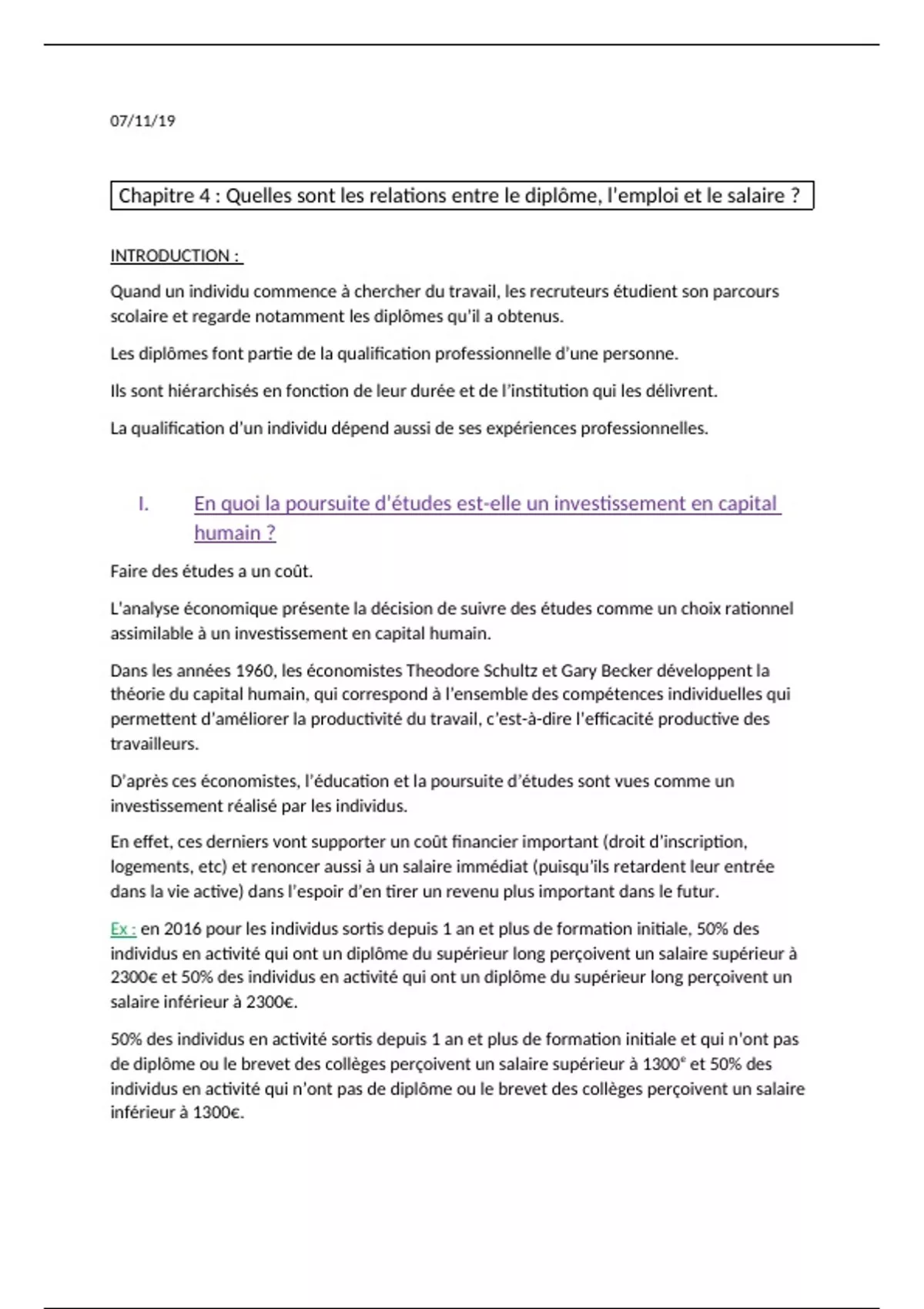 07/11/19

Chapitre 4 : Quelles sont les relations entre le diplôme, l'emploi et le salaire ?

INTRODUCTION :

Quand un individu commence à chercher du travail, les recruteurs étudient son parcours scolaire et regarde notamment les diplômes qu'il a obtenus.

Les diplômes font partie de la qualification professionnelle d'une personne.

Ils sont hiérarchisés en fonction de leur durée et de l'institution qui les délivrent.

La qualification d'un individu dépend aussi de ses expériences professionnelles.

I. En quoi la poursuite d'études est-elle un investissement en capital humain ?

Faire des études a un coût.

L'analyse économique présente la décision de suivre des études comme un choix rationnel assimilable à un investissement en capital humain.

Dans les années 1960, les économistes Theodore Schultz et Gary Becker développent la théorie du capital humain, qui correspond à l'ensemble des compétences individuelles qui permettent d'améliorer la productivité du travail, c'est-à-dire l'efficacité productive des travailleurs.

D'après ces économistes, l'éducation et la poursuite d'études sont vues comme un investissement réalisé par les individus.

En effet, ces derniers vont supporter un coût financier important (droit d'inscription, logements, etc) et renoncer aussi à un salaire immédiat (puisqu'ils retardent leur entrée dans la vie active) dans l'espoir d'en tirer un revenu plus important dans le futur.

Ex : en 2016 pour les individus sortis depuis 1 an et plus de formation initiale, 50% des individus en activité qui ont un diplôme du supérieur long perçoivent un salaire supérieur à 2300€ et 50% des individus en activité qui ont un diplôme du supérieur long perçoivent un salaire inférieur à 2300€.

50% des individus en activité sortis depuis 1 an et plus de formation initiale et qui n'ont pas de diplôme ou le brevet des collèges perçoivent un salaire supérieur à 1300€ et 50% des individus en activité qui n'ont pas de diplôme ou le brevet des collèges perçoivent un salaire inférieur à 1300€.